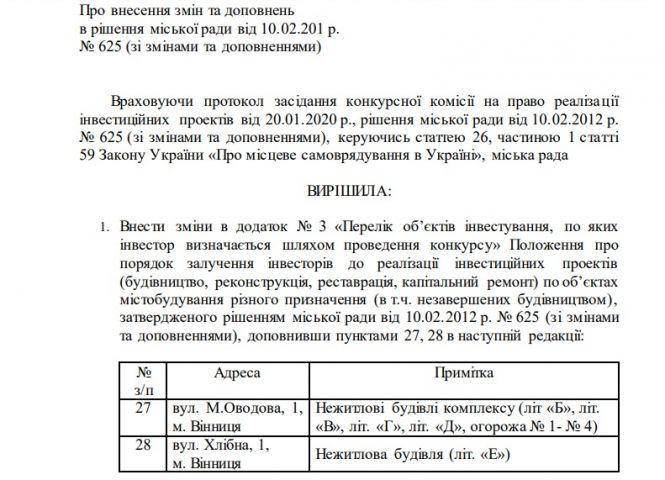 Про внесення змін та доповнень
в рішення міської ради від 10.02.201 р.
№ 625 (зі змінами та доповненнями)

Враховуючи протокол засідання конкурсної комісії на право реалізації інвестиційних проектів від 20.01.2020 р., рішення міської ради від 10.02.2012 р. № 625 (зі змінами та доповненнями), керуючись статтею 26, частиною 1 статті 59 Закону України «Про місцеве самоврядування в Україні», міська рада

ВИРІШИЛА:

1. Внести зміни в додаток № 3 «Перелік об'єктів інвестування, по яких інвестор визначається шляхом проведення конкурсу» Положення про порядок залучення інвесторів до реалізації інвестиційних проектів (будівництво, реконструкція, реставрація, капітальний ремонт) по об'єктах містобудування різного призначення (в т.ч. незавершених будівництвом), затвердженого рішенням міської ради від 10.02.2012 р. № 625 (зі змінами та доповненнями), доповнивши пунктами 27, 28 в наступній редакції:

| № з/п | Адреса | Примітка |
|---|---|---|
| 27 | вул. М.Оводова, 1, м. Вінниця | Нежитлові будівлі комплексу (літ «Б», літ. «В», літ. «Г», літ. «Д», огорожа № 1- № 4) |
| 28 | вул. Хлібна, 1, м. Вінниця | Нежитлова будівля (літ. «Е») |